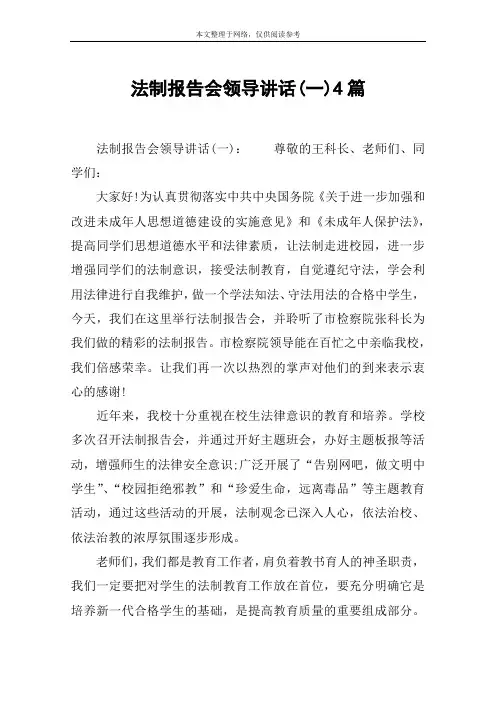 本文整理于网络，仅供阅读参考

法制报告会领导讲话(一)4篇

法制报告会领导讲话(一)：　　尊敬的王科长、老师们、同学们：

大家好!为认真贯彻落实中共中央国务院《关于进一步加强和改进未成年人思想道德建设的实施意见》和《未成年人保护法》，提高同学们思想道德水平和法律素质，让法制走进校园，进一步增强同学们的法制意识，接受法制教育，自觉遵纪守法，学会利用法律进行自我维护，做一个学法知法、守法用法的合格中学生，今天，我们在这里举行法制报告会，并聆听了市检察院张科长为我们做的精彩的法制报告。市检察院领导能在百忙之中亲临我校，我们倍感荣幸。让我们再一次以热烈的掌声对他们的到来表示衷心的感谢!

近年来，我校十分重视在校生法律意识的教育和培养。学校多次召开法制报告会，并通过开好主题班会，办好主题板报等活动，增强师生的法律安全意识;广泛开展了“告别网吧，做文明中学生”、“校园拒绝邪教”和“珍爱生命，远离毒品”等主题教育活动，通过这些活动的开展，法制观念已深入人心，依法治校、依法治教的浓厚氛围逐步形成。

老师们，我们都是教育工作者，肩负着教书育人的神圣职责，我们一定要把对学生的法制教育工作放在首位，要充分明确它是培养新一代合格学生的基础，是提高教育质量的重要组成部分。